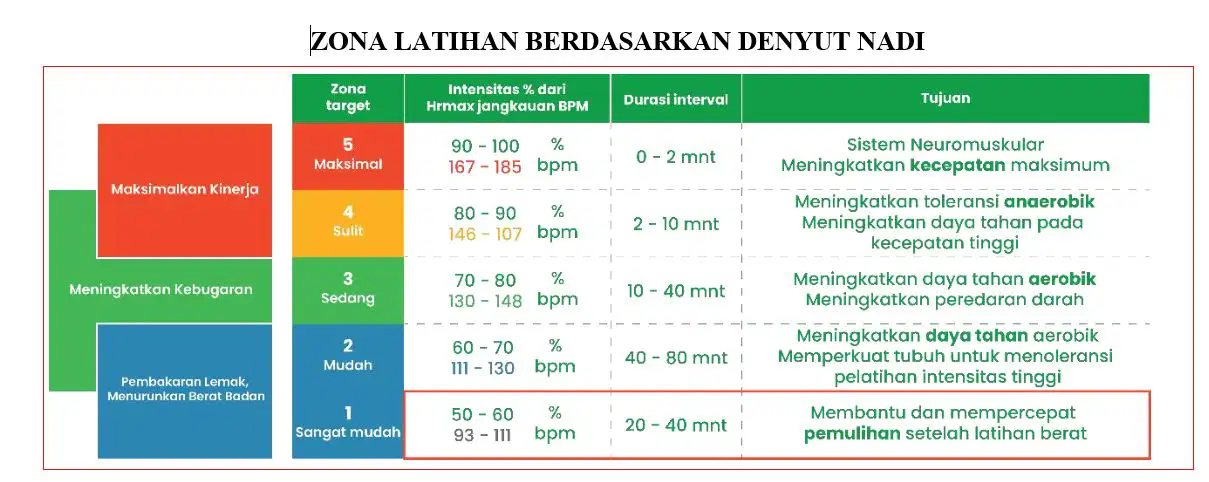 ZONA LATIHAN BERDASARKAN DENYUT NADI

Maksimalkan Kinerja

Meningkatkan Kebugaran

Pembakaran Lemak, Menurunkan Berat Badan

| Zona target | Intensitas % dari Hrmax jangkauan BPM | Durasi interval | Tujuan |
|---|---|---|---|
| 5 Maksimal | 90 - 100 % 167 - 185 bpm | 0 - 2 mnt | Sistem Neuromuskular Meningkatkan kecepatan maksimum |
| 4 Sulit | 80 - 90 % 146 - 107 bpm | 2 - 10 mnt | Meningkatkan toleransi anaerobik Meningkatkan daya tahan pada kecepatan tinggi |
| 3 Sedang | 70 - 80 % 130 - 148 bpm | 10 - 40 mnt | Meningkatkan daya tahan aerobik Meningkatkan peredaran darah |
| 2 Mudah | 60 - 70 % 111 - 130 bpm | 40 - 80 mnt | Meningkatkan daya tahan aerobik Memperkuat tubuh untuk menoleransi pelatihan intensitas tinggi |
| 1 Sangat mudah | 50 - 60 % 93 - 111 bpm | 20 - 40 mnt | Membantu dan mempercepat pemulihan setelah latihan berat |